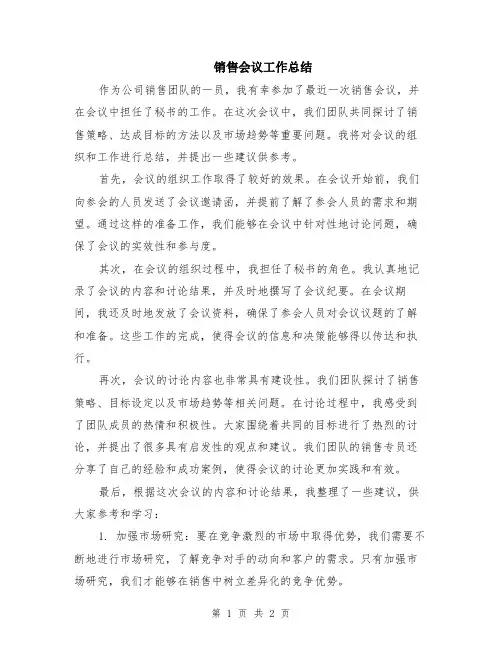 销售会议工作总结

作为公司销售团队的一员，我有幸参加了最近一次销售会议，并在会议中担任了秘书的工作。在这次会议中，我们团队共同探讨了销售策略、达成目标的方法以及市场趋势等重要问题。我将对会议的组织和工作进行总结，并提出一些建议供参考。

首先，会议的组织工作取得了较好的效果。在会议开始前，我们向参会的人员发送了会议邀请函，并提前了解了参会人员的需求和期望。通过这样的准备工作，我们能够在会议中针对性地讨论问题，确保了会议的实效性和参与度。

其次，在会议的组织过程中，我担任了秘书的角色。我认真地记录了会议的内容和讨论结果，并及时地撰写了会议纪要。在会议期间，我还及时地发放了会议资料，确保了参会人员对会议议题的了解和准备。这些工作的完成，使得会议的信息和决策能够得以传达和执行。

再次，会议的讨论内容也非常具有建设性。我们团队探讨了销售策略、目标设定以及市场趋势等相关问题。在讨论过程中，我感受到了团队成员的热情和积极性。大家围绕着共同的目标进行了热烈的讨论，并提出了很多具有启发性的观点和建议。我们团队的销售专员还分享了自己的经验和成功案例，使得会议的讨论更加实践和有效。

最后，根据这次会议的内容和讨论结果，我整理了一些建议，供大家参考和学习：

1. 加强市场研究：要在竞争激烈的市场中取得优势，我们需要不断地进行市场研究，了解竞争对手的动向和客户的需求。只有加强市场研究，我们才能够在销售中树立差异化的竞争优势。

第 1 页 共 2 页